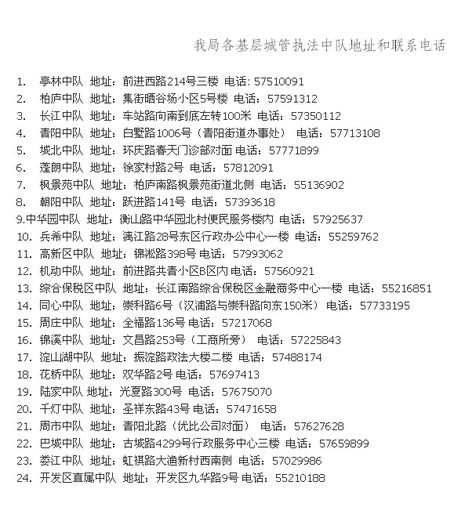 我局各基层城管执法中队地址和联系电话

1. 亭林中队 地址：前进西路214号三楼 电话：57510091
2. 柏庐中队 地址：集街晒谷场小区5号楼 电话：57591312
3. 长江中队 地址：车站路向南到底左转100米 电话：57350112
4. 青阳中队 地址：白墅路1006号（青阳街道办事处） 电话：57713108
5. 城北中队 地址：环庆路春天门诊部对面 电话：57771899
6. 蓬朗中队 地址：徐家村路2号 电话：57812091
7. 枫景苑中队 地址：柏庐南路枫景苑街道北侧 电话：55136902
8. 朝阳中队 地址：跃进路141号 电话：57393618
9.中华园中队 地址：衡山路中华园北村便民服务楼内 电话：57925637
10. 兵希中队 地址：漓江路28号东区行政办公中心一楼 电话：55259762
11. 高新区中队 地址：锦淞路398号 电话：57993062
12. 机动中队 地址：前进路共青小区B区内 电话：57560921
13. 综合保税区中队 地址：长江南路综合保税区金融商务中心一楼 电话：55216851
14. 同心中队 地址：崇科路6号（汉浦路与崇科路向东150米） 电话：57733195
15. 周庄中队 地址：全福路136号 电话：57217068
16. 锦溪中队 地址：文昌路253号（工商所旁） 电话：57225843
17. 淀山湖中队 地址：振淀路政法大楼二楼 电话：57488174
18. 花桥中队 地址：双华路2号 电话：57697413
19. 陆家中队 地址：光夏路300号 电话：57675070
20. 千灯中队 地址：圣祥东路43号 电话：57471658
21. 周市中队 地址：青阳北路（优比公司对面） 电话：57627628
22. 巴城中队 地址：古城路4299号行政服务中心三楼 电话：57659899
23. 娄江中队 地址：虹祺路大渔新村西南侧 电话：57029986
24. 开发区直属中队 地址：开发区九华路9号 电话：55210188